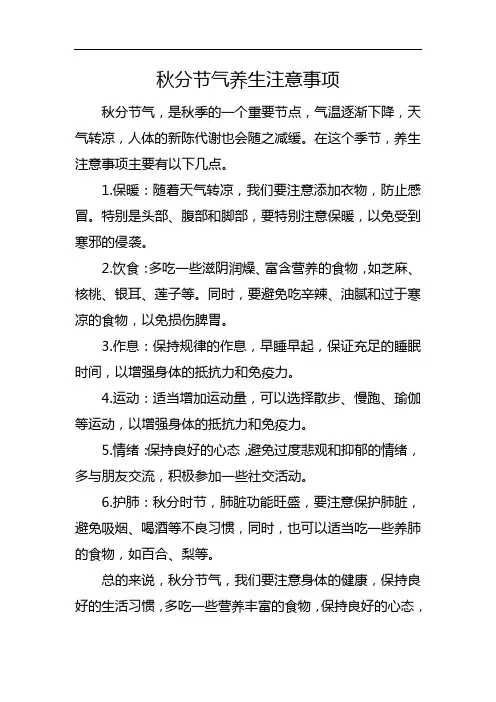 秋分节气养生注意事项

秋分节气，是秋季的一个重要节点，气温逐渐下降，天气转凉，人体的新陈代谢也会随之减缓。在这个季节，养生注意事项主要有以下几点。

1.保暖：随着天气转凉，我们要注意添加衣物，防止感冒。特别是头部、腹部和脚部，要特别注意保暖，以免受到寒邪的侵袭。

2.饮食：多吃一些滋阴润燥、富含营养的食物，如芝麻、核桃、银耳、莲子等。同时，要避免吃辛辣、油腻和过于寒凉的食物，以免损伤脾胃。

3.作息：保持规律的作息，早睡早起，保证充足的睡眠时间，以增强身体的抵抗力和免疫力。

4.运动：适当增加运动量，可以选择散步、慢跑、瑜伽等运动，以增强身体的抵抗力和免疫力。

5.情绪：保持良好的心态，避免过度悲观和抑郁的情绪，多与朋友交流，积极参加一些社交活动。

6.护肺：秋分时节，肺脏功能旺盛，要注意保护肺脏，避免吸烟、喝酒等不良习惯，同时，也可以适当吃一些养肺的食物，如百合、梨等。

总的来说，秋分节气，我们要注意身体的健康，保持良好的生活习惯，多吃一些营养丰富的食物，保持良好的心态，